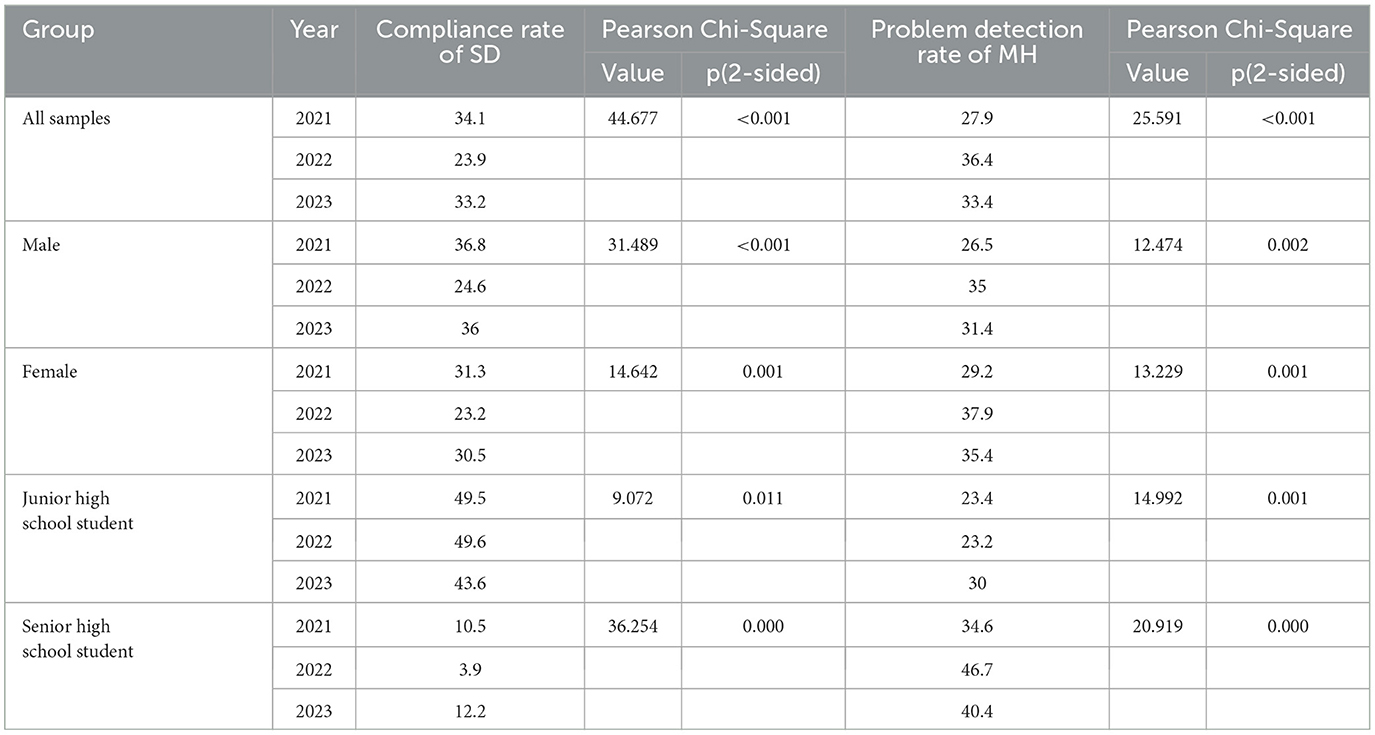 | Group | Year | Compliance rate of SD | Pearson Chi-Square Value | Pearson Chi-Square p(2-sided) | Problem detection rate of MH | Pearson Chi-Square Value | Pearson Chi-Square p(2-sided) |
|---|---|---|---|---|---|---|---|
| All samples | 2021 | 34.1 | 44.677 | <0.001 | 27.9 | 25.591 | <0.001 |
| | 2022 | 23.9 | | | 36.4 | | |
| | 2023 | 33.2 | | | 33.4 | | |
| Male | 2021 | 36.8 | 31.489 | <0.001 | 26.5 | 12.474 | 0.002 |
| | 2022 | 24.6 | | | 35 | | |
| | 2023 | 36 | | | 31.4 | | |
| Female | 2021 | 31.3 | 14.642 | 0.001 | 29.2 | 13.229 | 0.001 |
| | 2022 | 23.2 | | | 37.9 | | |
| | 2023 | 30.5 | | | 35.4 | | |
| Junior high school student | 2021 | 49.5 | 9.072 | 0.011 | 23.4 | 14.992 | 0.001 |
| | 2022 | 49.6 | | | 23.2 | | |
| | 2023 | 43.6 | | | 30 | | |
| Senior high school student | 2021 | 10.5 | 36.254 | 0.000 | 34.6 | 20.919 | 0.000 |
| | 2022 | 3.9 | | | 46.7 | | |
| | 2023 | 12.2 | | | 40.4 | | |